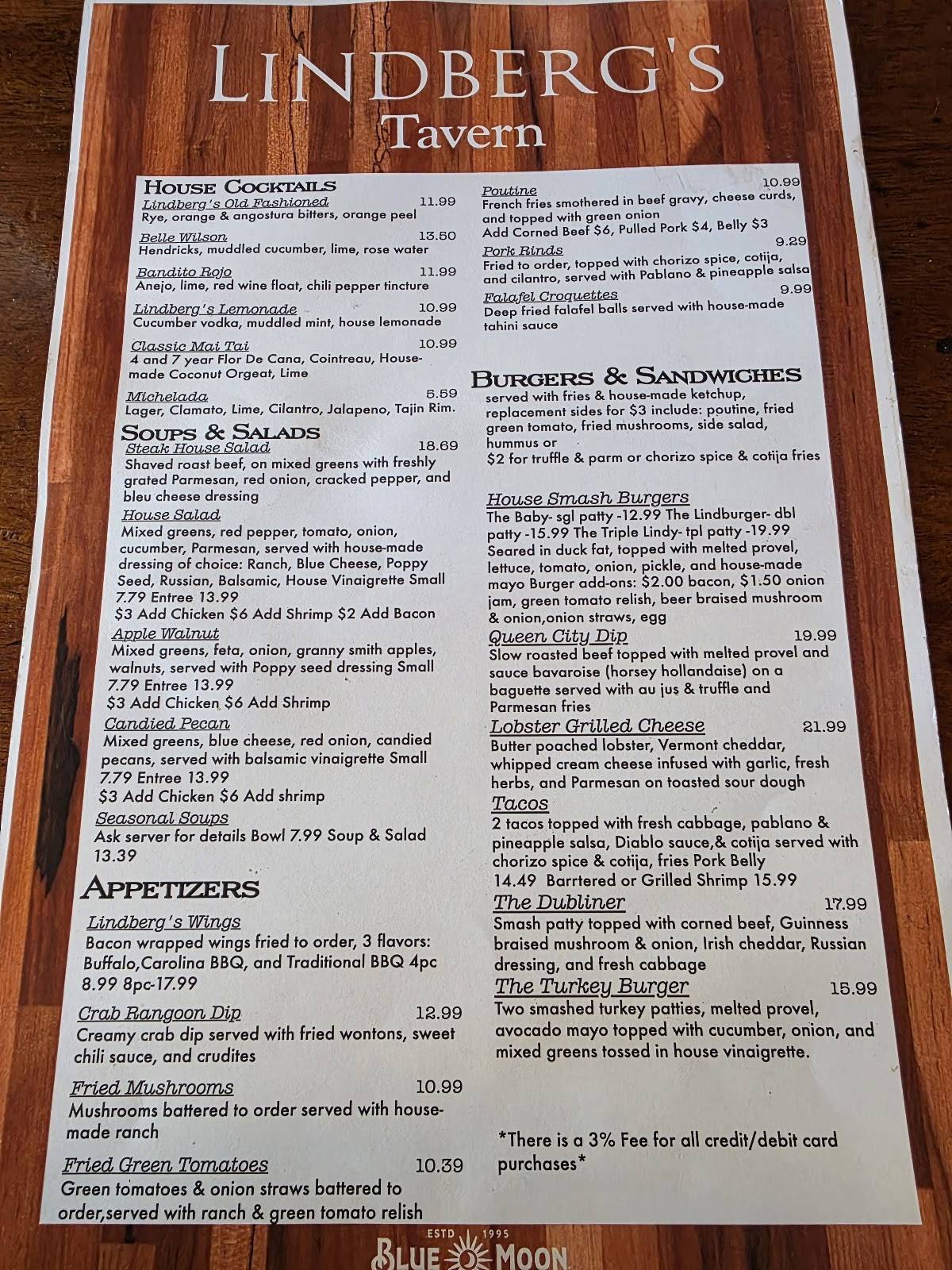 LINDBERG'S
Tavern

HOUSE COCKTAILS
Lindberg's Old Fashioned 11.99
Rye, orange & angostura bitters, orange peel

Belle Wilson 13.50
Hendricks, muddled cucumber, lime, rose water

Bandito Rojo 11.99
Anejo, lime, red wine float, chili pepper tincture

Lindberg's Lemonade 10.99
Cucumber vodka, muddled mint, house lemonade

Classic Mai Tai 10.99
4 and 7 year Flor De Cana, Cointreau, House-made Coconut Orgeat, Lime

Michelada 5.59
Lager, Clamato, Lime, Cilantro, Jalapeno, Tajin Rim.

SOUPS & SALADS
Steak House Salad 18.69
Shaved roast beef, on mixed greens with freshly grated Parmesan, red onion, cracked pepper, and bleu cheese dressing

House Salad
Mixed greens, red pepper, tomato, onion, cucumber, Parmesan, served with house-made dressing of choice: Ranch, Blue Cheese, Poppy Seed, Russian, Balsamic, House Vinaigrette Small 7.79 Entree 13.99
$3 Add Chicken $6 Add Shrimp $2 Add Bacon

Apple Walnut
Mixed greens, feta, onion, granny smith apples, walnuts, served with Poppy seed dressing Small 7.79 Entree 13.99
$3 Add Chicken $6 Add Shrimp

Candied Pecan
Mixed greens, blue cheese, red onion, candied pecans, served with balsamic vinaigrette Small 7.79 Entree 13.99
$3 Add Chicken $6 Add shrimp

Seasonal Soups
Ask server for details Bowl 7.99 Soup & Salad 13.39

APPETIZERS
Lindberg's Wings
Bacon wrapped wings fried to order, 3 flavors: Buffalo,Carolina BBQ, and Traditional BBQ 4pc 8.99 8pc-17.99

Crab Rangoon Dip 12.99
Creamy crab dip served with fried wontons, sweet chili sauce, and crudites

Fried Mushrooms 10.99
Mushrooms battered to order served with house-made ranch

Fried Green Tomatoes 10.39
Green tomatoes & onion straws battered to order,served with ranch & green tomato relish

Poutine 10.99
French fries smothered in beef gravy, cheese curds, and topped with green onion
Add Corned Beef $6, Pulled Pork $4, Belly $3

Pork Rinds 9.29
Fried to order, topped with chorizo spice, cotija, and cilantro, served with Pablano & pineapple salsa

Falafel Croquettes 9.99
Deep fried falafel balls served with house-made tahini sauce

BURGERS & SANDWICHES
served with fries & house-made ketchup, replacement sides for $3 include: poutine, fried green tomato, fried mushrooms, side salad, hummus or
$2 for truffle & parm or chorizo spice & cotija fries

House Smash Burgers
The Baby- sgl patty -12.99 The Lindburger- dbl patty -15.99 The Triple Lindy- tpl patty -19.99
Seared in duck fat, topped with melted provel, lettuce, tomato, onion, pickle, and house-made mayo Burger add-ons: $2.00 bacon, $1.50 onion jam, green tomato relish, beer braised mushroom & onion,onion straws, egg

Queen City Dip 19.99
Slow roasted beef topped with melted provel and sauce bavaroise (horsey hollandaise) on a baguette served with au jus & truffle and Parmesan fries

Lobster Grilled Cheese 21.99
Butter poached lobster, Vermont cheddar, whipped cream cheese infused with garlic, fresh herbs, and Parmesan on toasted sour dough

Tacos
2 tacos topped with fresh cabbage, pablano & pineapple salsa, Diablo sauce,& cotija served with chorizo spice & cotija, fries Pork Belly 14.49 Barrtered or Grilled Shrimp 15.99

The Dubliner 17.99
Smash patty topped with corned beef, Guinness braised mushroom & onion, Irish cheddar, Russian dressing, and fresh cabbage

The Turkey Burger 15.99
Two smashed turkey patties, melted provel, avocado mayo topped with cucumber, onion, and mixed greens tossed in house vinaigrette.

*There is a 3% Fee for all credit/debit card purchases*

ESTD 1995
BLUE MOON